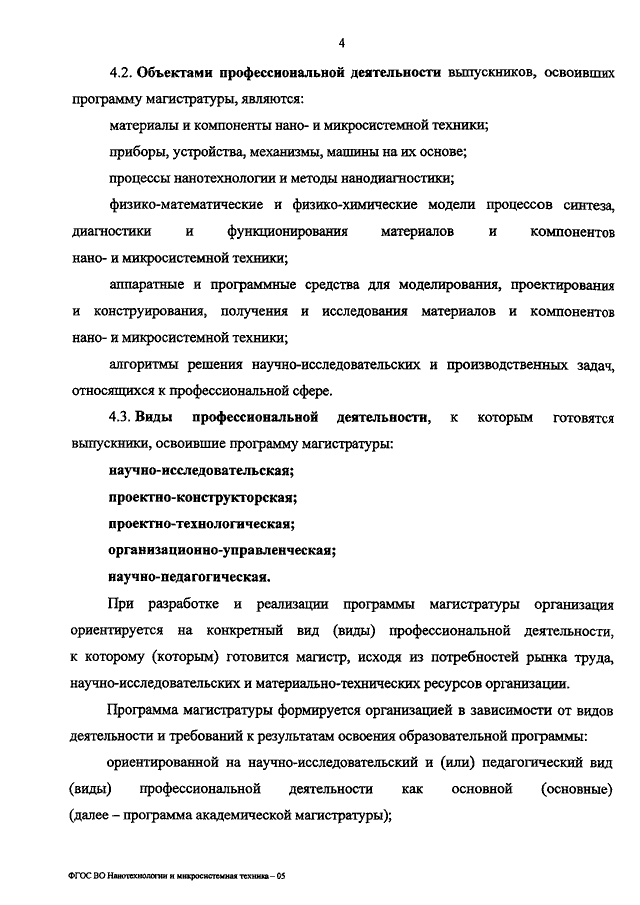 4

4.2. Объектами профессиональной деятельности выпускников, освоивших программу магистратуры, являются:

материалы и компоненты нано- и микросистемной техники;

приборы, устройства, механизмы, машины на их основе;

процессы нанотехнологии и методы нанодиагностики;

физико-математические и физико-химические модели процессов синтеза, диагностики и функционирования материалов и компонентов нано- и микросистемной техники;

аппаратные и программные средства для моделирования, проектирования и конструирования, получения и исследования материалов и компонентов нано- и микросистемной техники;

алгоритмы решения научно-исследовательских и производственных задач, относящихся к профессиональной сфере.

4.3. Виды профессиональной деятельности, к которым готовятся выпускники, освоившие программу магистратуры:

научно-исследовательская;

проектно-конструкторская;

проектно-технологическая;

организационно-управленческая;

научно-педагогическая.

При разработке и реализации программы магистратуры организация ориентируется на конкретный вид (виды) профессиональной деятельности, к которому (которым) готовится магистр, исходя из потребностей рынка труда, научно-исследовательских и материально-технических ресурсов организации.

Программа магистратуры формируется организацией в зависимости от видов деятельности и требований к результатам освоения образовательной программы:

ориентированной на научно-исследовательский и (или) педагогический вид (виды) профессиональной деятельности как основной (основные) (далее – программа академической магистратуры);

ФГОС ВО Нанотехнологии и микросистемная техника – 05